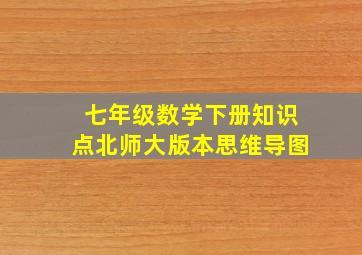 七年级数学下册知识点北师大版本思维导图